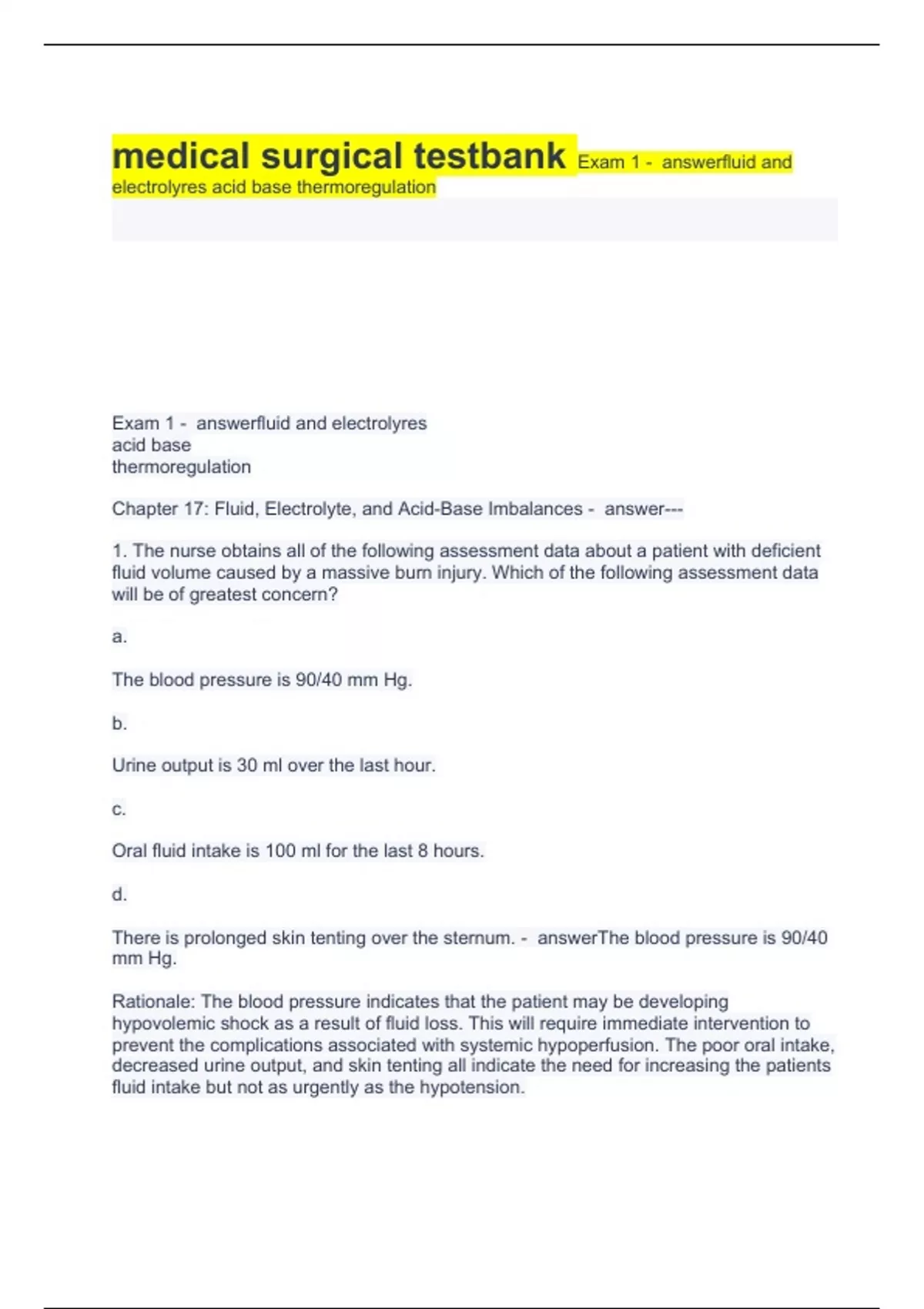 medical surgical testbank Exam 1 - answerfluid and electrolyres acid base thermoregulation

Exam 1 - answerfluid and electrolyres
acid base
thermoregulation

Chapter 17: Fluid, Electrolyte, and Acid-Base Imbalances - answer---

1. The nurse obtains all of the following assessment data about a patient with deficient fluid volume caused by a massive burn injury. Which of the following assessment data will be of greatest concern?

a.

The blood pressure is 90/40 mm Hg.

b.

Urine output is 30 ml over the last hour.

c.

Oral fluid intake is 100 ml for the last 8 hours.

d.

There is prolonged skin tenting over the sternum. - answerThe blood pressure is 90/40 mm Hg.

Rationale: The blood pressure indicates that the patient may be developing hypovolemic shock as a result of fluid loss. This will require immediate intervention to prevent the complications associated with systemic hypoperfusion. The poor oral intake, decreased urine output, and skin tenting all indicate the need for increasing the patients fluid intake but not as urgently as the hypotension.